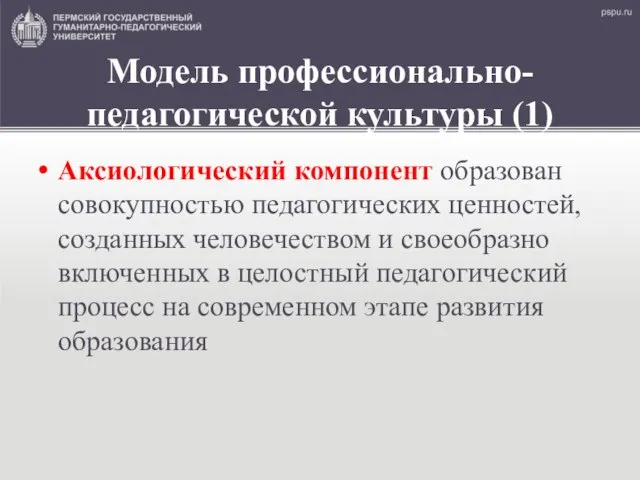 ПЕРМСКИЙ ГОСУДАРСТВЕННЫЙ ГУМАНИТАРНО-ПЕДАГОГИЧЕСКИЙ УНИВЕРСИТЕТ

pspu.ru

Модель профессионально-педагогической культуры (1)

• Аксиологический компонент образован совокупностью педагогических ценностей, созданных человечеством и своеобразно включенных в целостный педагогический процесс на современном этапе развития образования